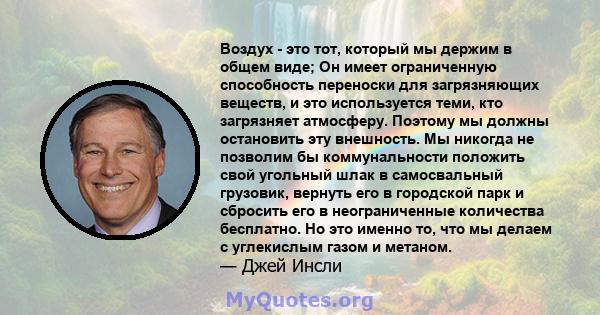 Воздух - это тот, который мы держим в общем виде; Он имеет ограниченную способность переноски для загрязняющих веществ, и это используется теми, кто загрязняет атмосферу. Поэтому мы должны остановить эту внешность. Мы никогда не позволим бы коммунальности положить свой угольный шлак в самосвальный грузовик, вернуть его в городской парк и сбросить его в неограниченные количества бесплатно. Но это именно то, что мы делаем с углекислым газом и метаном.
— Джей Инсли

MyQuotes.org